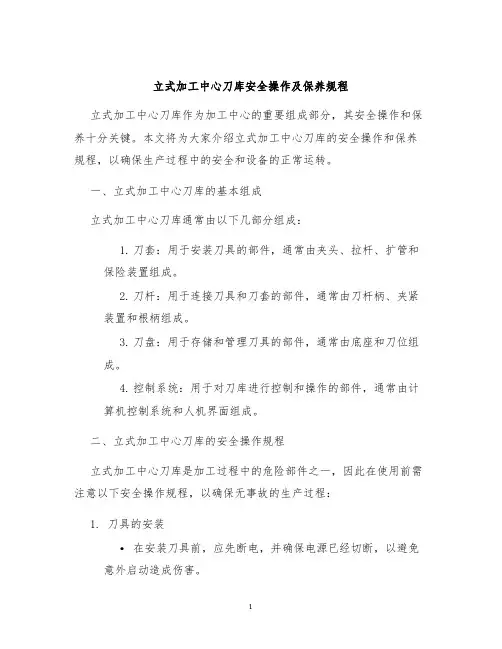 立式加工中心刀库安全操作及保养规程

立式加工中心刀库作为加工中心的重要组成部分，其安全操作和保养十分关键。本文将为大家介绍立式加工中心刀库的安全操作和保养规程，以确保生产过程中的安全和设备的正常运转。

一、立式加工中心刀库的基本组成

立式加工中心刀库通常由以下几部分组成：

1. 刀套：用于安装刀具的部件，通常由夹头、拉杆、扩管和保险装置组成。

2. 刀杆：用于连接刀具和刀套的部件，通常由刀杆柄、夹紧装置和根柄组成。

3. 刀盘：用于存储和管理刀具的部件，通常由底座和刀位组成。

4. 控制系统：用于对刀库进行控制和操作的部件，通常由计算机控制系统和人机界面组成。

二、立式加工中心刀库的安全操作规程

立式加工中心刀库是加工过程中的危险部件之一，因此在使用前需注意以下安全操作规程，以确保无事故的生产过程：

1. 刀具的安装

• 在安装刀具前，应先断电，并确保电源已经切断，以避免意外启动造成伤害。

1